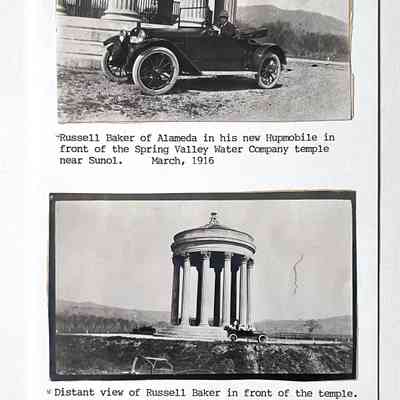 Russell Baker of Alameda in his new Hupmobile in front of the Spring Valley Water Company temple near Sunol. March, 1916

Distant view of Russell Baker in front of the temple.